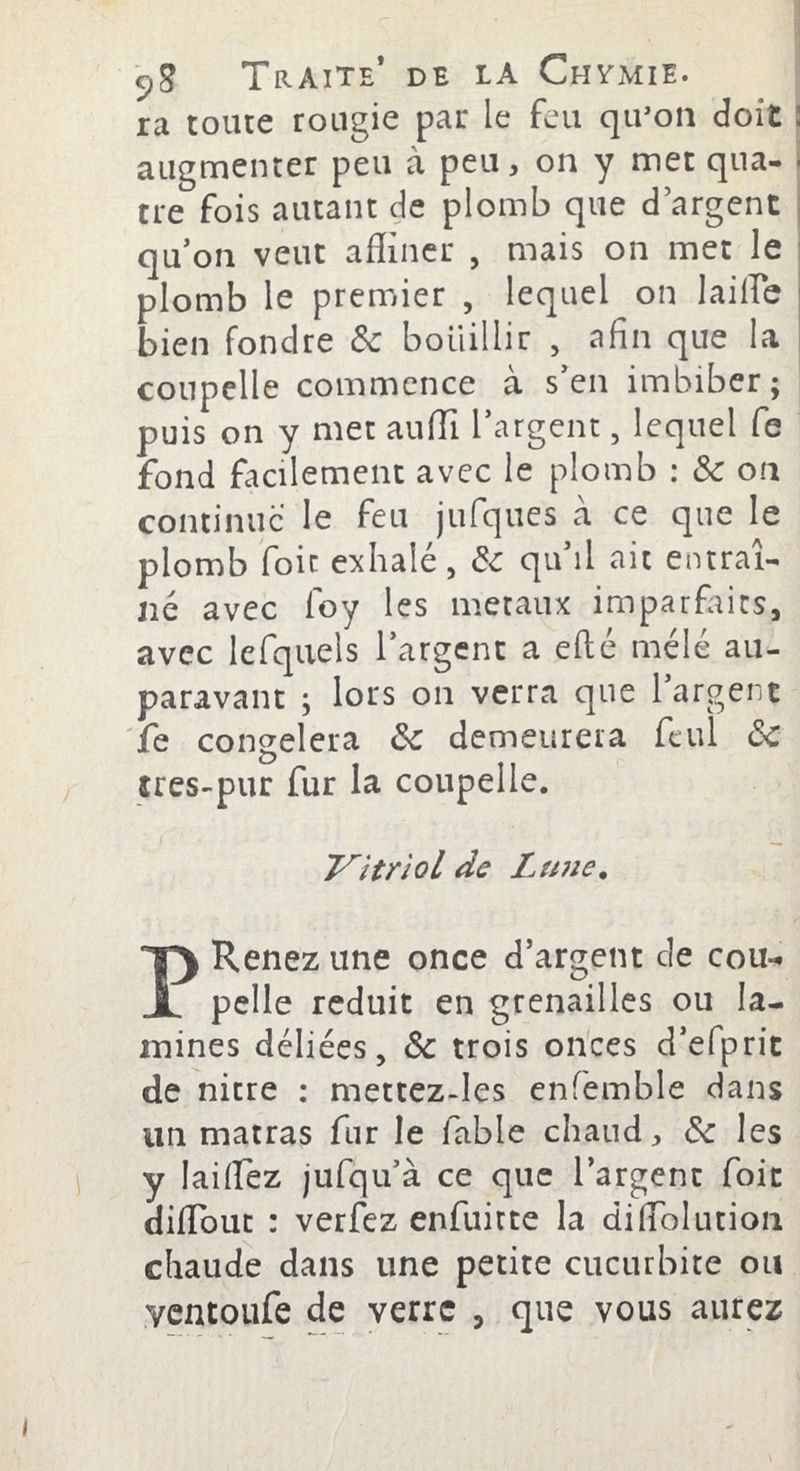 98 TRAITE' DE LA CHYMIE.

ra toute rougie par le feu qu'on doit augmenter peu à peu, on y met quatre fois autant de plomb que d'argent qu'on veut affiner, mais on met le plomb le premier, lequel on laiſſe bien fondre & boüillir, afin que la coupelle commence à s'en imbiber; puis on y met auſſi l'argent, lequel ſe fond facilement avec le plomb : & on continuë le feu juſques à ce que le plomb ſoit exhalé, & qu'il ait entraîné avec ſoy les metaux imparfaits, avec leſquels l'argent a eſté mélé auparavant ; lors on verra que l'argent ſe congelera & demeurera ſeul & tres-pur ſur la coupelle.

Vitriol de Lune.

PRenez une once d'argent de coupelle reduit en grenailles ou lamines déliées, & trois onces d'eſprit de nitre : mettez-les enſemble dans un matras ſur le ſable chaud, & les y laiſſez juſqu'à ce que l'argent ſoit diſſout : verſez enſuitte la diſſolution chaude dans une petite cucurbite ou ventouſe de verre, que vous aurez